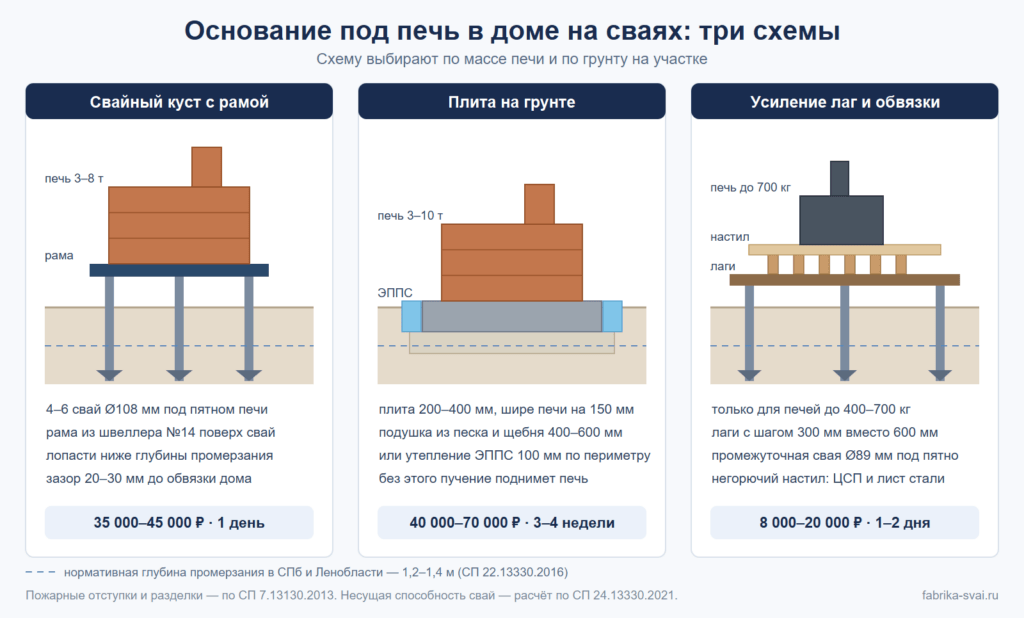 Основание под печь в доме на сваях: три схемы

Схему выбирают по массе печи и по грунту на участке

Свайный куст с рамой

печь 3–8 т

рама

4–6 свай Ø108 мм под пятном печи
рама из швеллера №14 поверх свай
лопасти ниже глубины промерзания
зазор 20–30 мм до обвязки дома

35 000–45 000 ₽ · 1 день

Плита на грунте

печь 3–10 т

ЭППС

плита 200–400 мм, шире печи на 150 мм
подушка из песка и щебня 400–600 мм
или утепление ЭППС 100 мм по периметру
без этого пучение поднимет печь

40 000–70 000 ₽ · 3–4 недели

Усиление лаг и обвязки

печь до 700 кг

настил

лаги

только для печей до 400–700 кг
лаги с шагом 300 мм вместо 600 мм
промежуточная свая Ø89 мм под пятно
негорючий настил: ЦСП и лист стали

8 000–20 000 ₽ · 1–2 дня

нормативная глубина промерзания в СПб и Ленобласти — 1,2–1,4 м (СП 22.13330.2016)

Пожарные отступки и разделки — по СП 7.13130.2013. Несущая способность свай — расчёт по СП 24.13330.2021.

fabrika-svai.ru